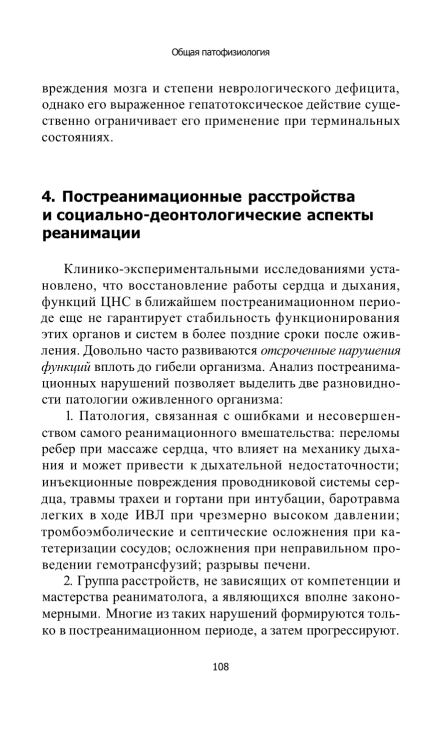 Общая патофизиология

вреждения мозга и степени неврологического дефицита, однако его выраженное гепатотоксическое действие существенно ограничивает его применение при терминальных состояниях.

4. Постреанимационные расстройства и социально-деонтологические аспекты реанимации

Клинико-экспериментальными исследованиями установлено, что восстановление работы сердца и дыхания, функций ЦНС в ближайшем постреанимационном периоде еще не гарантирует стабильность функционирования этих органов и систем в более поздние сроки после оживления. Довольно часто развиваются отсроченные нарушения функций вплоть до гибели организма. Анализ постреанимационных нарушений позволяет выделить две разновидности патологии оживленного организма:

1. Патология, связанная с ошибками и несовершенством самого реанимационного вмешательства: переломы ребер при массаже сердца, что влияет на механику дыхания и может привести к дыхательной недостаточности; инъекционные повреждения проводниковой системы сердца, травмы трахеи и гортани при интубации, баротравма легких в ходе ИВЛ при чрезмерно высоком давлении; тромбоэмболические и септические осложнения при катетеризации сосудов; осложнения при неправильном проведении гемотрансфузий; разрывы печени.

2. Группа расстройств, не зависящих от компетенции и мастерства реаниматолога, а являющихся вполне закономерными. Многие из таких нарушений формируются только в постреанимационном периоде, а затем прогрессируют.

108